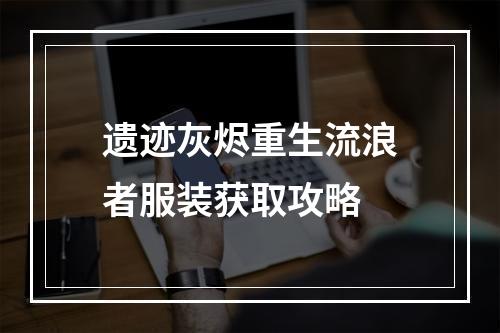 遗迹灰烬重生流浪者服装获取攻略